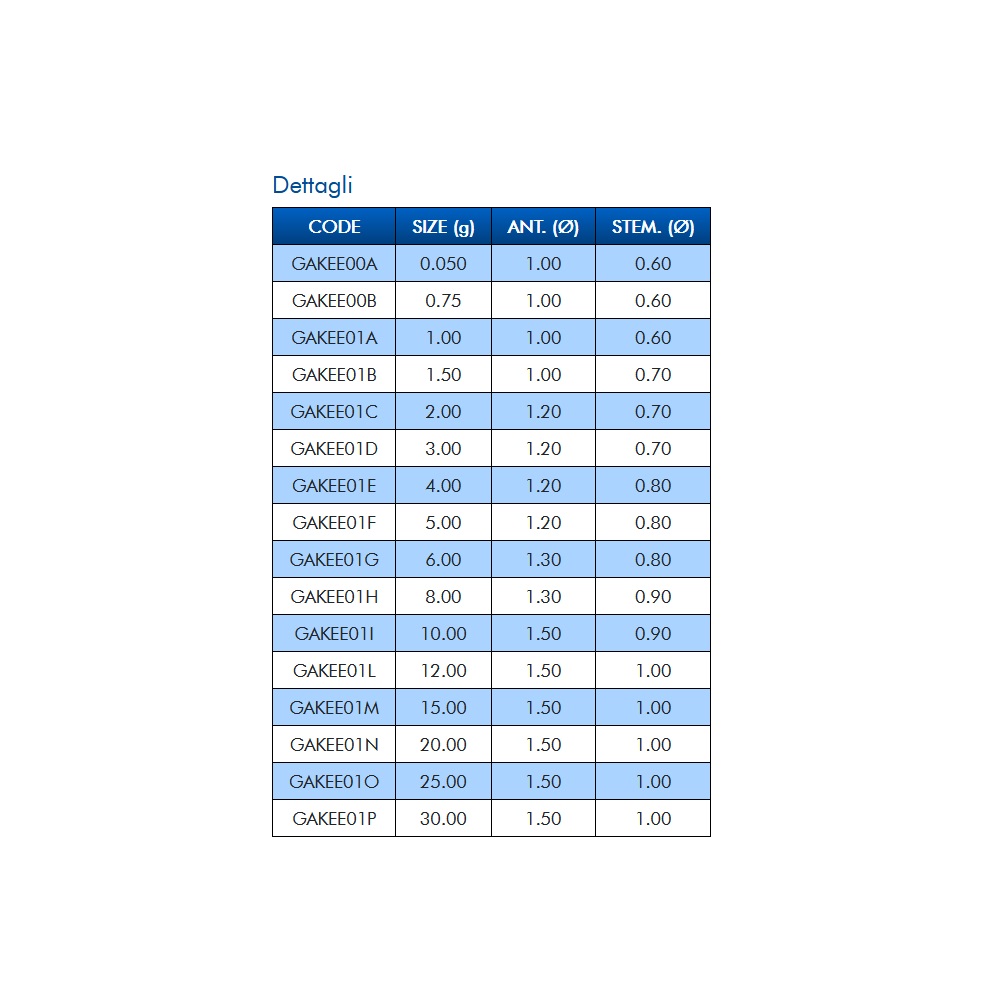 Dettagli

| CODE | SIZE (g) | ANT. (Ø) | STEM. (Ø) |
|---|---|---|---|
| GAKEE00A | 0.050 | 1.00 | 0.60 |
| GAKEE00B | 0.75 | 1.00 | 0.60 |
| GAKEE01A | 1.00 | 1.00 | 0.60 |
| GAKEE01B | 1.50 | 1.00 | 0.70 |
| GAKEE01C | 2.00 | 1.20 | 0.70 |
| GAKEE01D | 3.00 | 1.20 | 0.70 |
| GAKEE01E | 4.00 | 1.20 | 0.80 |
| GAKEE01F | 5.00 | 1.20 | 0.80 |
| GAKEE01G | 6.00 | 1.30 | 0.80 |
| GAKEE01H | 8.00 | 1.30 | 0.90 |
| GAKEE01I | 10.00 | 1.50 | 0.90 |
| GAKEE01L | 12.00 | 1.50 | 1.00 |
| GAKEE01M | 15.00 | 1.50 | 1.00 |
| GAKEE01N | 20.00 | 1.50 | 1.00 |
| GAKEE01O | 25.00 | 1.50 | 1.00 |
| GAKEE01P | 30.00 | 1.50 | 1.00 |